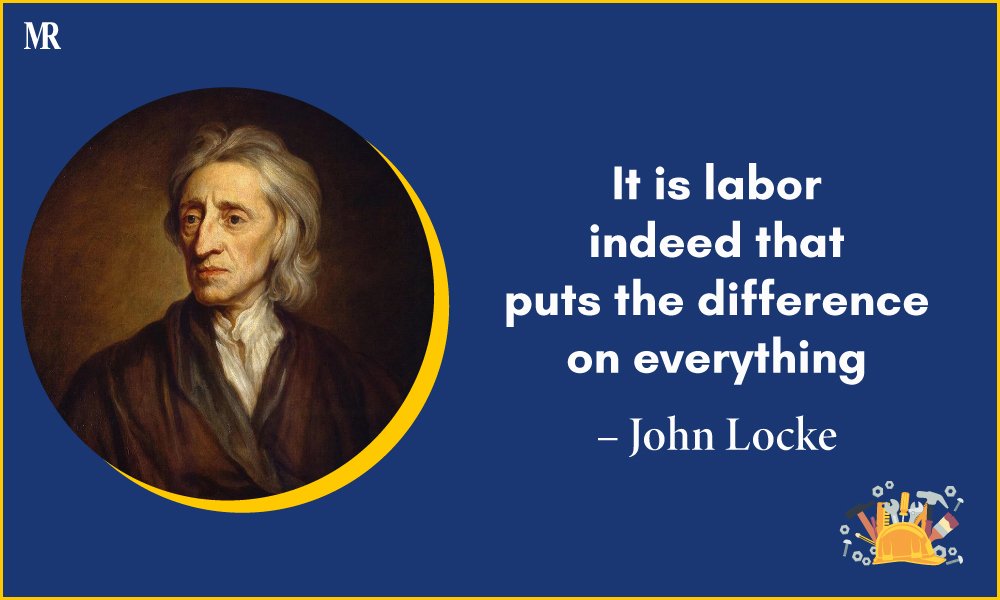 MR

It is labor indeed that puts the difference on everything

– John Locke